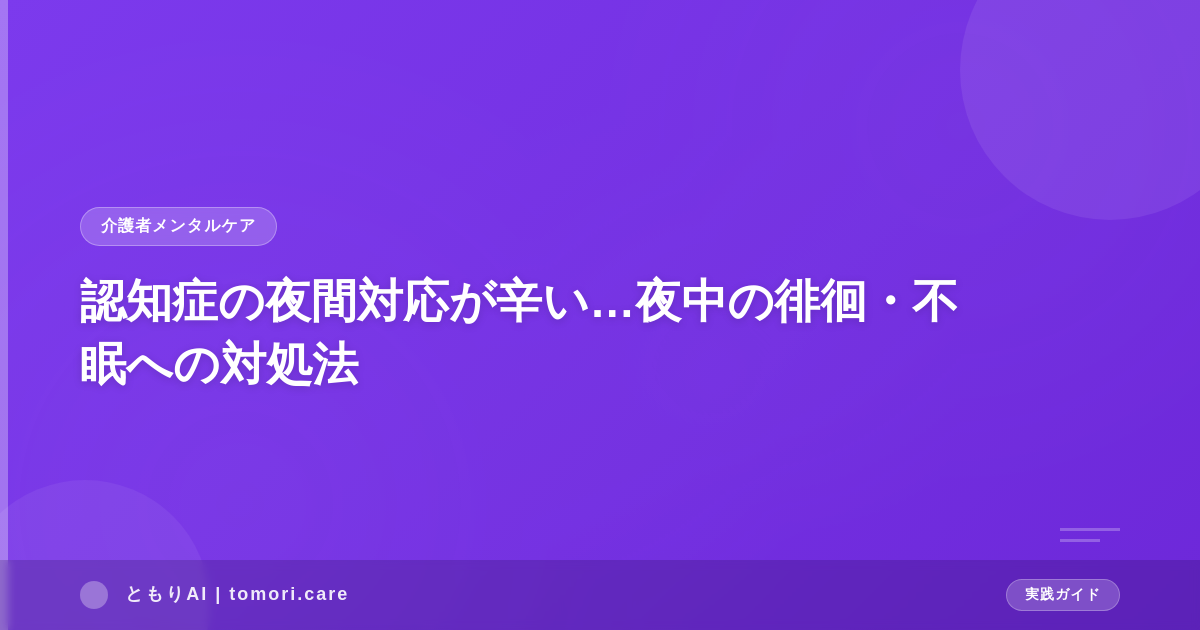 介護者メンタルケア

認知症の夜間対応が辛い…夜中の徘徊・不眠への対処法

ともりAI | tomori.care

実践ガイド